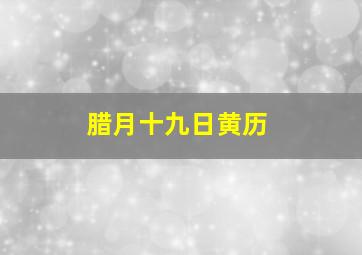 腊月十九日黄历